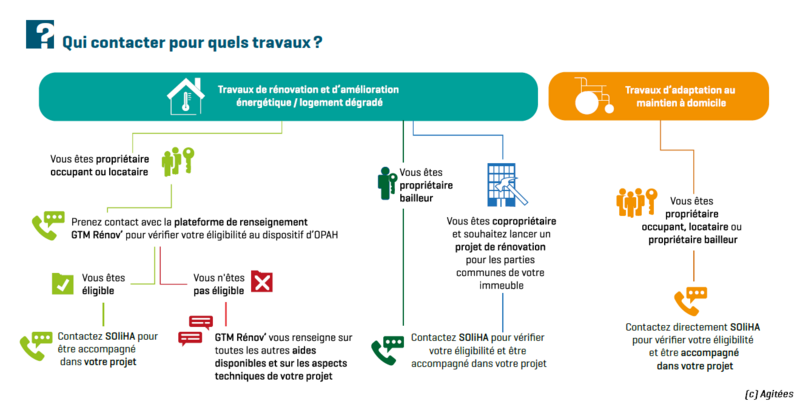 Qui contacter pour quels travaux ?

Travaux de rénovation et d'amélioration énergétique / logement dégradé

Travaux d'adaptation au maintien à domicile

Vous êtes propriétaire occupant ou locataire

Prenez contact avec la plateforme de renseignement GTM Rénov' pour vérifier votre éligibilité au dispositif d'OPAH

Vous êtes éligible

Vous n'êtes pas éligible

Contactez SOliHA pour être accompagné dans votre projet

GTM Rénov' vous renseigne sur toutes les autres aides disponibles et sur les aspects techniques de votre projet

Vous êtes propriétaire bailleur

Vous êtes copropriétaire et souhaitez lancer un projet de rénovation pour les parties communes de votre immeuble

Contactez SOliHA pour vérifier votre éligibilité et être accompagné dans votre projet

Vous êtes propriétaire occupant, locataire ou propriétaire bailleur

Contactez directement SOliHA pour vérifier votre éligibilité et être accompagné dans votre projet

(c) Agitées